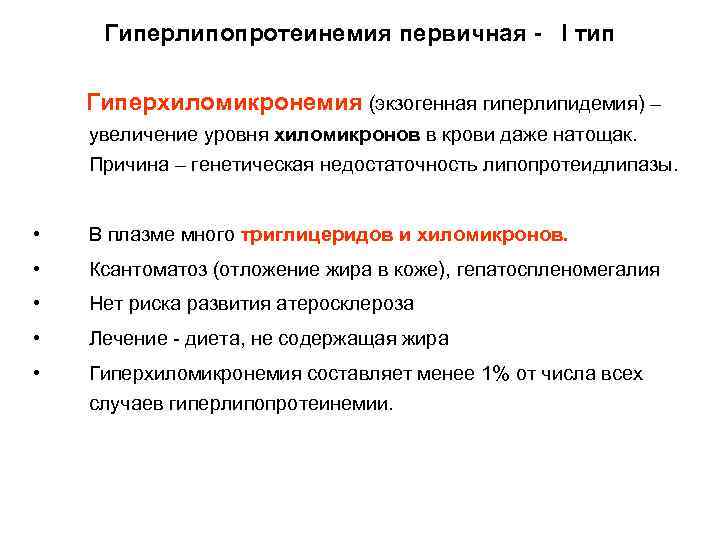 Гиперлипопротеинемия первичная - I тип

Гиперхиломикронемия (экзогенная гиперлипидемия) – увеличение уровня хиломикронов в крови даже натощак. Причина – генетическая недостаточность липопротеидлипазы.

• В плазме много триглицеридов и хиломикронов.
• Ксантоматоз (отложение жира в коже), гепатоспленомегалия
• Нет риска развития атеросклероза
• Лечение - диета, не содержащая жира
• Гиперхиломикронемия составляет менее 1% от числа всех случаев гиперлипопротеинемии.